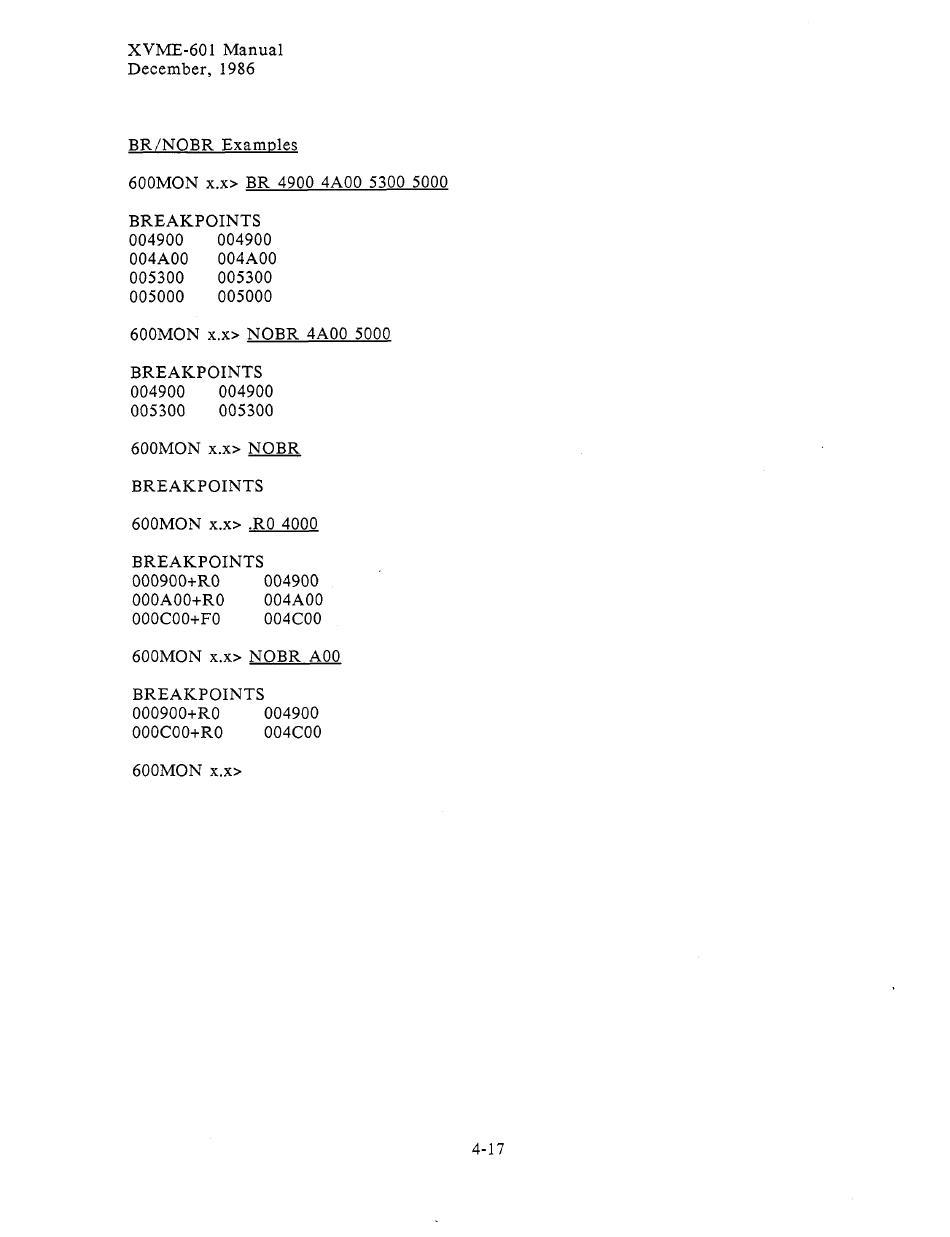 XVME-601 Manual
December, 1986

BR/NOBR Examples

600MON x.x> BR 4900 4A00 5300 5000

BREAKPOINTS
004900 004900
004A00 004A00
005300 005300
005000 005000

600MON x.x> NOBR 4A00 5000

BREAKPOINTS
004900 004900
005300 005300

600MON x.x> NOBR

BREAKPOINTS

600MON x.x> .R0 4000

BREAKPOINTS
000900+R0 004900
000A00+R0 004A00
000C00+F0 004C00

600MON x.x> NOBR A00

BREAKPOINTS
000900+R0 004900
000C00+R0 004C00

600MON x.x>

4-17